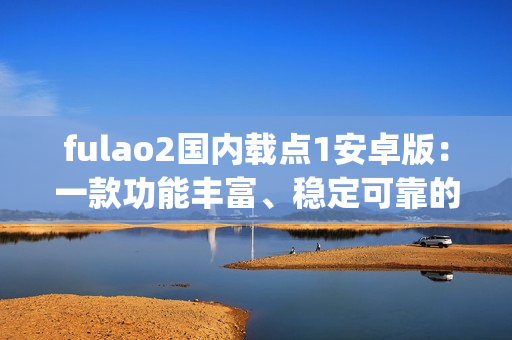 fulao2国内载点1安卓版：一款功能丰富、稳定可靠的